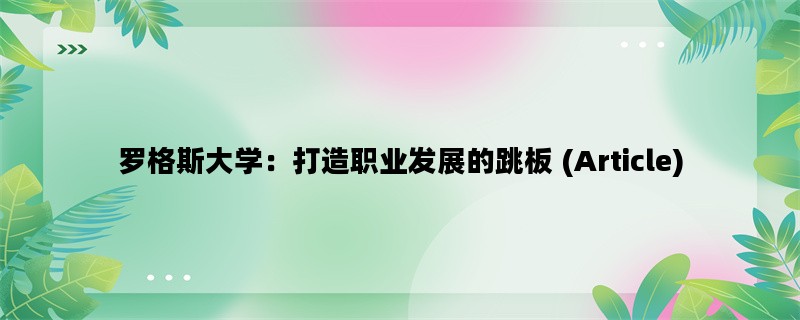 罗格斯大学：打造职业发展的跳板 (Article)